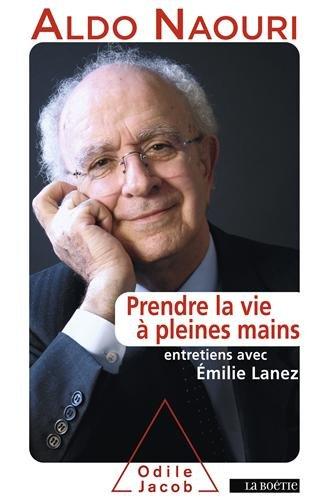 ALDO NAOURI

Prendre la vie à pleines mains

entretiens avec
Émilie Lanez

Odile
Jacob

LA BOÉTIE